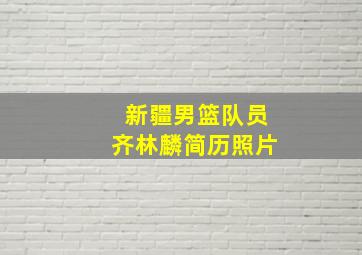 新疆男篮队员
齐林麟简历照片